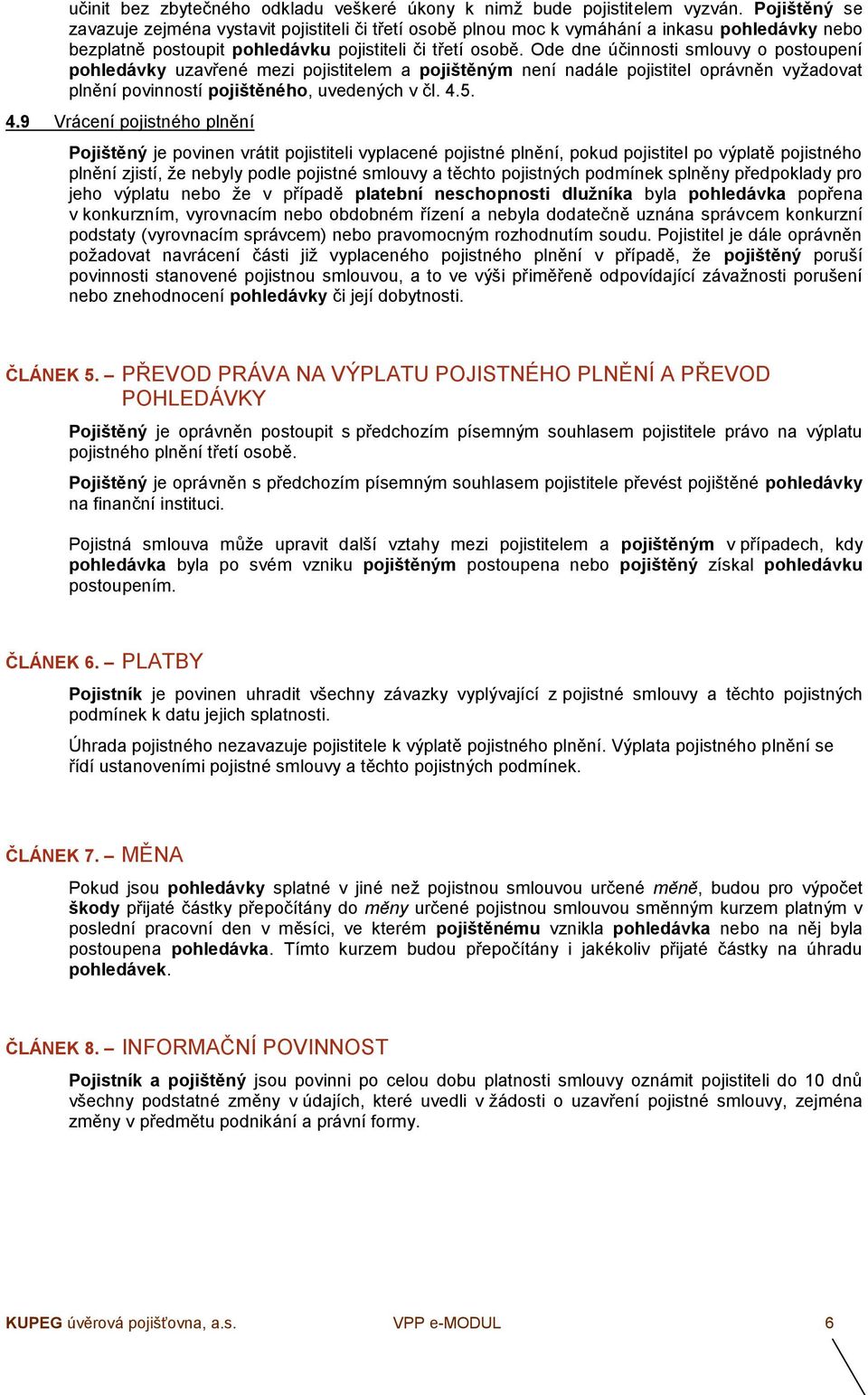 učinit bez zbytečného odkladu veškeré úkony k nimž bude pojistitelem vyzván. Pojištěný se zavazuje zejména vystavit pojistiteli či třetí osobě plnou moc k vymáhání a inkasu pohledávky nebo bezplatně postoupit pohledávku pojistiteli či třetí osobě. Ode dne účinnosti smlouvy o postoupení pohledávky uzavřené mezi pojistitelem a pojištěným není nadále pojistitel oprávněn vyžadovat plnění povinností pojištěného, uvedených v čl. 4.5.

4.9 Vrácení pojistného plnění

Pojištěný je povinen vrátit pojistiteli vyplacené pojistné plnění, pokud pojistitel po výplatě pojistného plnění zjistí, že nebyly podle pojistné smlouvy a těchto pojistných podmínek splněny předpoklady pro jeho výplatu nebo že v případě platební neschopnosti dlužníka byla pohledávka popřena v konkurzním, vyrovnacím nebo obdobném řízení a nebyla dodatečně uznána správcem konkurzní podstaty (vyrovnacím správcem) nebo pravomocným rozhodnutím soudu. Pojistitel je dále oprávněn požadovat navrácení části již vyplaceného pojistného plnění v případě, že pojištěný poruší povinnosti stanovené pojistnou smlouvou, a to ve výši přiměřeně odpovídající závažnosti porušení nebo znehodnocení pohledávky či její dobytnosti.

ČLÁNEK 5. – PŘEVOD PRÁVA NA VÝPLATU POJISTNÉHO PLNĚNÍ A PŘEVOD POHLEDÁVKY

Pojištěný je oprávněn postoupit s předchozím písemným souhlasem pojistitele právo na výplatu pojistného plnění třetí osobě.

Pojištěný je oprávněn s předchozím písemným souhlasem pojistitele převést pojištěné pohledávky na finanční instituci.

Pojistná smlouva může upravit další vztahy mezi pojistitelem a pojištěným v případech, kdy pohledávka byla po svém vzniku pojištěným postoupena nebo pojištěný získal pohledávku postoupením.

ČLÁNEK 6. – PLATBY

Pojistník je povinen uhradit všechny závazky vyplývající z pojistné smlouvy a těchto pojistných podmínek k datu jejich splatnosti.

Úhrada pojistného nezavazuje pojistitele k výplatě pojistného plnění. Výplata pojistného plnění se řídí ustanoveními pojistné smlouvy a těchto pojistných podmínek.

ČLÁNEK 7. – MĚNA

Pokud jsou pohledávky splatné v jiné než pojistnou smlouvou určené měně, budou pro výpočet škody přijaté částky přepočítány do měny určené pojistnou smlouvou směnným kurzem platným v poslední pracovní den v měsíci, ve kterém pojištěnému vznikla pohledávka nebo na něj byla postoupena pohledávka. Tímto kurzem budou přepočítány i jakékoliv přijaté částky na úhradu pohledávek.

ČLÁNEK 8. – INFORMAČNÍ POVINNOST

Pojistník a pojištěný jsou povinni po celou dobu platnosti smlouvy oznámit pojistiteli do 10 dnů všechny podstatné změny v údajích, které uvedli v žádosti o uzavření pojistné smlouvy, zejména změny v předmětu podnikání a právní formy.

KUPEG úvěrová pojišťovna, a.s. VPP e-MODUL 6